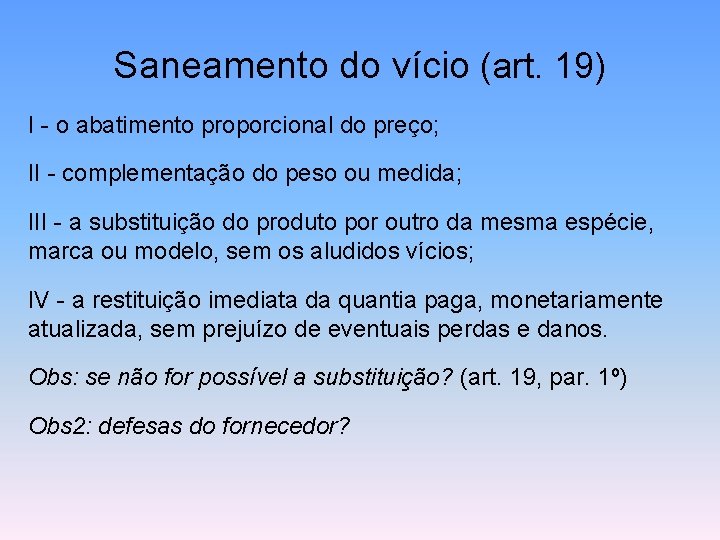 Saneamento do vício (art. 19)

I - o abatimento proporcional do preço;

II - complementação do peso ou medida;

III - a substituição do produto por outro da mesma espécie, marca ou modelo, sem os aludidos vícios;

IV - a restituição imediata da quantia paga, monetariamente atualizada, sem prejuízo de eventuais perdas e danos.

Obs: se não for possível a substituição? (art. 19, par. 1º)

Obs2: defesas do fornecedor?